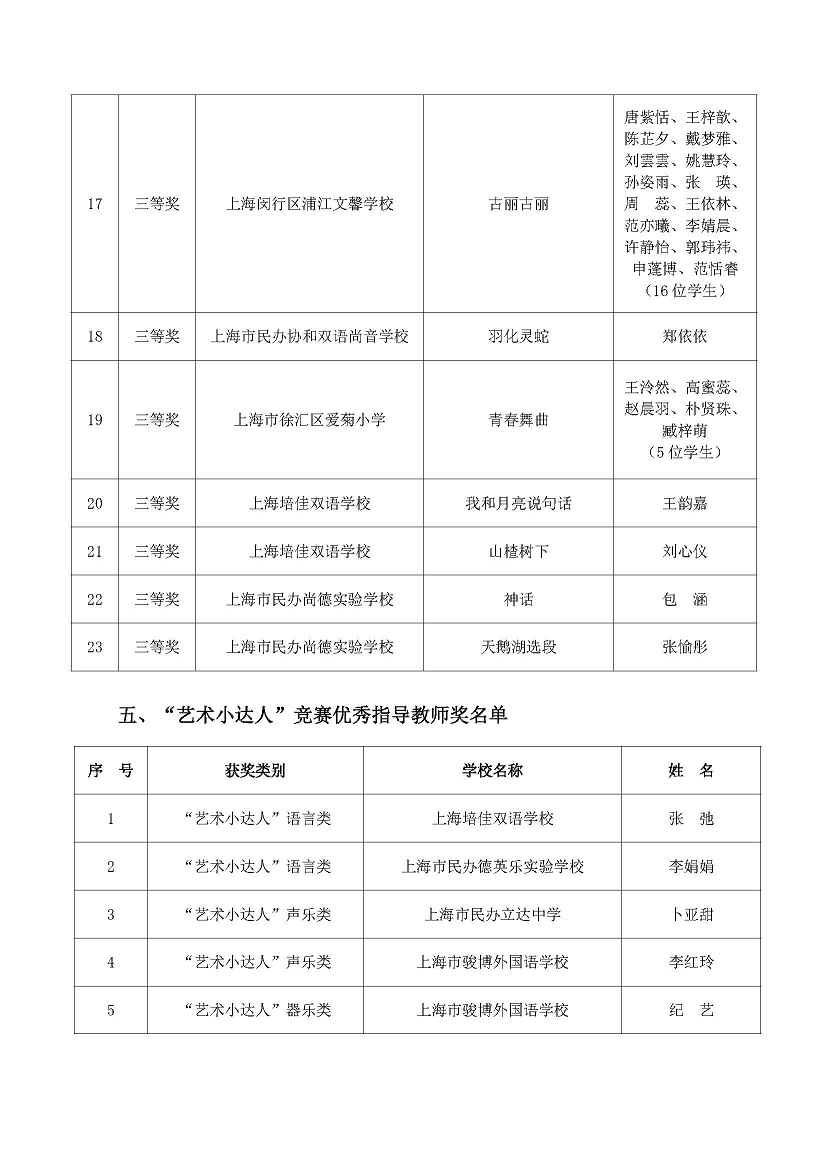 | 17 | 三等奖 | 上海闵行区浦江文馨学校 | 古丽古丽 | 唐紫恬、王梓歆、陈芷夕、戴梦雅、刘雲雲、姚慧玲、孙姿雨、张　瑛、周　蕊、王依林、范亦曦、李婧晨、许静怡、郭玮祎、申蓬博、范恬睿（16位学生） |
|---|---|---|---|---|
| 18 | 三等奖 | 上海市民办协和双语尚音学校 | 羽化灵蛇 | 郑依依 |
| 19 | 三等奖 | 上海市徐汇区爱菊小学 | 青春舞曲 | 王泠然、高蜜蕊、赵晨羽、朴贤珠、臧梓萌（5位学生） |
| 20 | 三等奖 | 上海培佳双语学校 | 我和月亮说句话 | 王韵嘉 |
| 21 | 三等奖 | 上海培佳双语学校 | 山楂树下 | 刘心仪 |
| 22 | 三等奖 | 上海市民办尚德实验学校 | 神话 | 包　涵 |
| 23 | 三等奖 | 上海市民办尚德实验学校 | 天鹅湖选段 | 张愉彤 |

五、“艺术小达人”竞赛优秀指导教师奖名单

| 序　号 | 获奖类别 | 学校名称 | 姓　名 |
|---|---|---|---|
| 1 | “艺术小达人”语言类 | 上海培佳双语学校 | 张　弛 |
| 2 | “艺术小达人”语言类 | 上海市民办德英乐实验学校 | 李娟娟 |
| 3 | “艺术小达人”声乐类 | 上海市民办立达中学 | 卜亚甜 |
| 4 | “艺术小达人”声乐类 | 上海市骏博外国语学校 | 李红玲 |
| 5 | “艺术小达人”器乐类 | 上海市骏博外国语学校 | 纪　艺 |